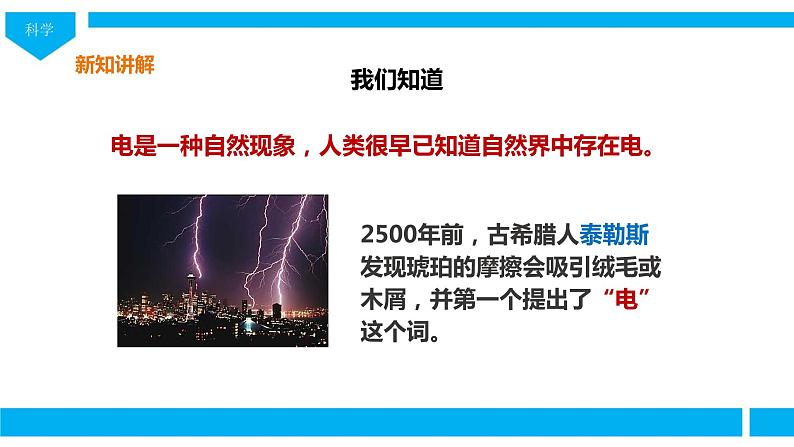 科学

新知讲解

我们知道

电是一种自然现象，人类很早已知道自然界中存在电。

2500年前，古希腊人泰勒斯发现琥珀的摩擦会吸引绒毛或木屑，并第一个提出了“电”这个词。